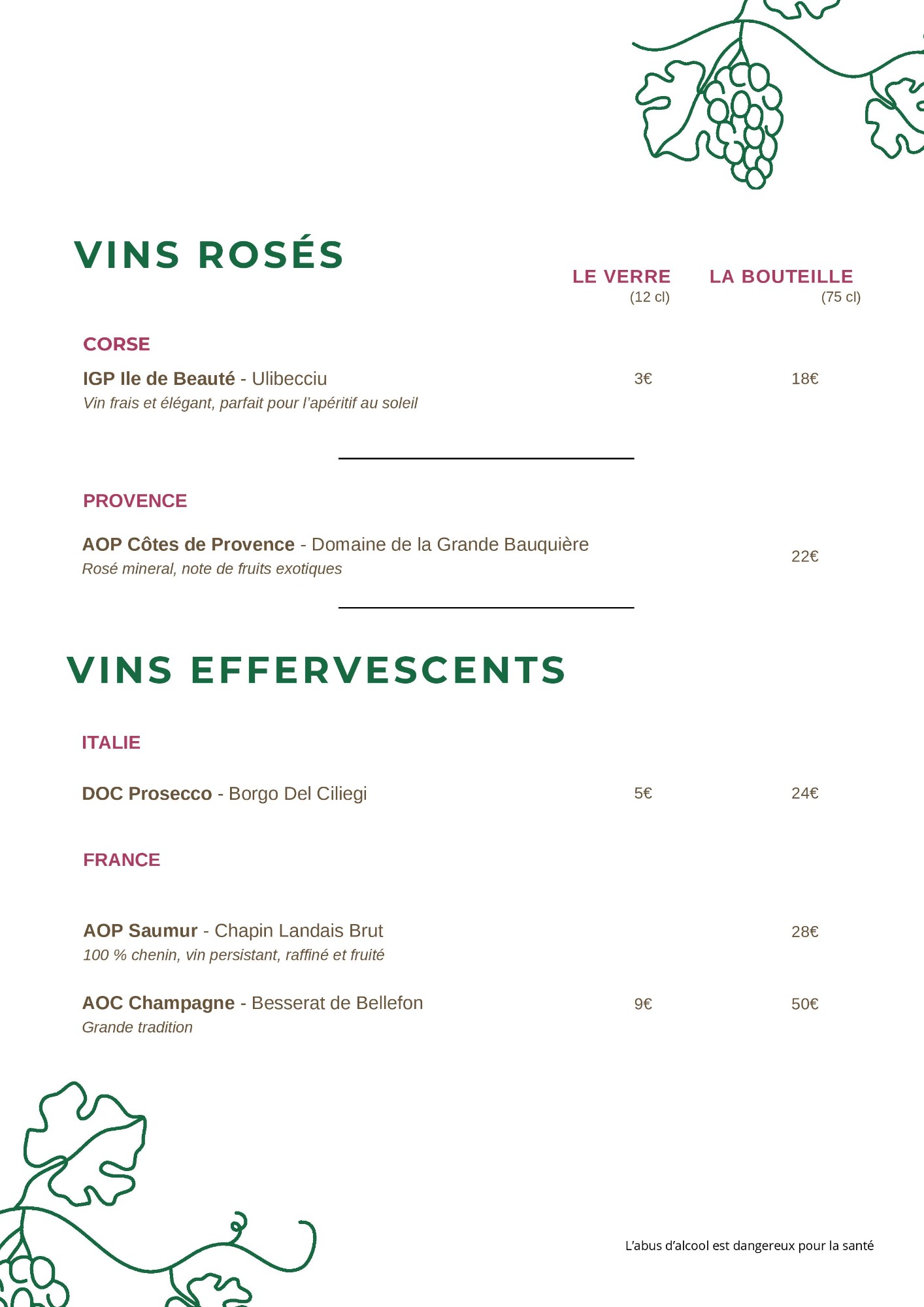 VINS ROSÉS

LE VERRE (12 cl)

LA BOUTEILLE (75 cl)

CORSE

IGP Ile de Beauté - Ulibecciu 3€ 18€

Vin frais et élégant, parfait pour l'apéritif au soleil

PROVENCE

AOP Côtes de Provence - Domaine de la Grande Bauquière 22€

Rosé mineral, note de fruits exotiques

VINS EFFERVESCENTS

ITALIE

DOC Prosecco - Borgo Del Ciliegi 5€ 24€

FRANCE

AOP Saumur - Chapin Landais Brut 28€

100 % chenin, vin persistant, raffiné et fruité

AOC Champagne - Besserat de Bellefon 9€ 50€

Grande tradition

L'abus d'alcool est dangereux pour la santé